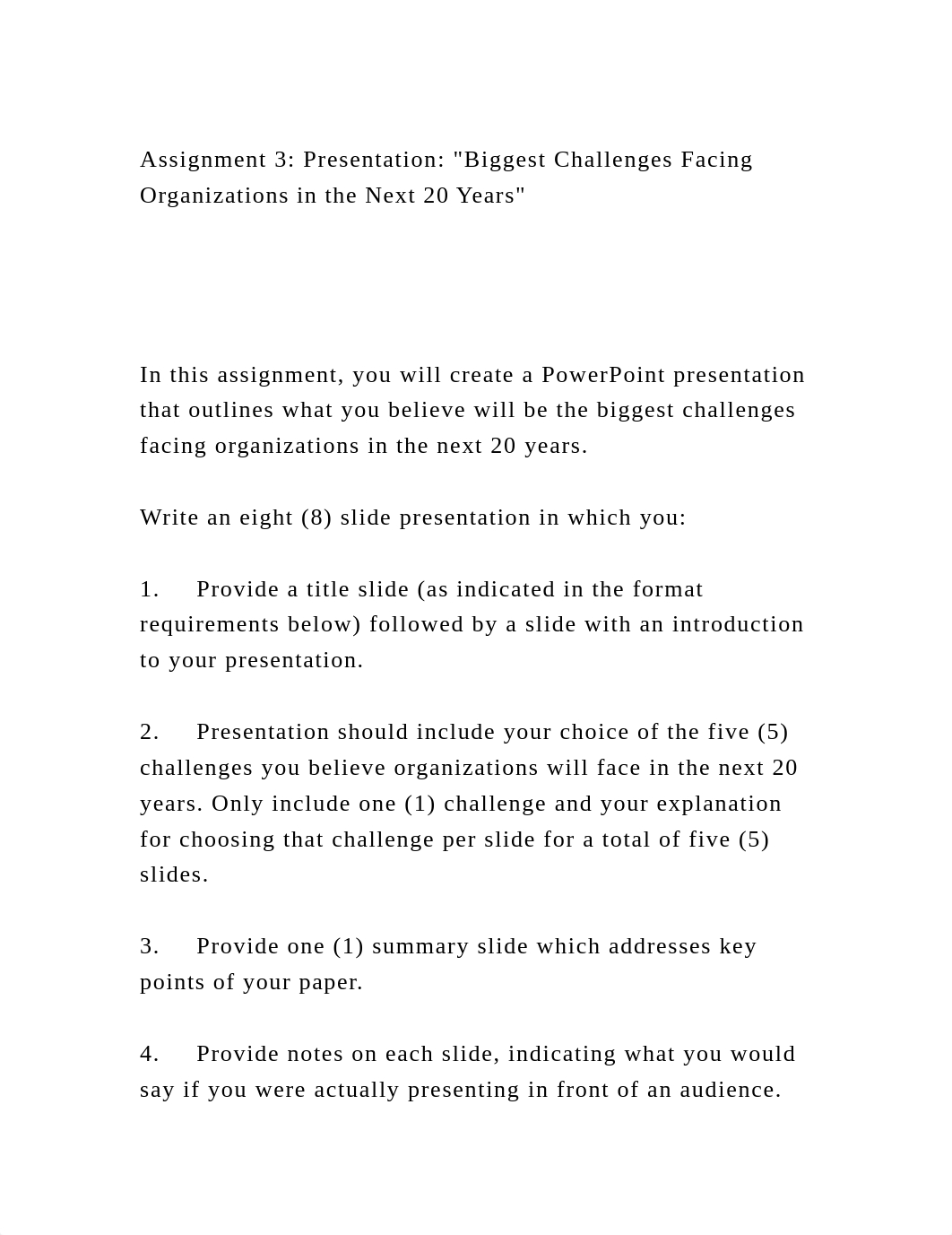 Assignment 3: Presentation: "Biggest Challenges Facing Organizations in the Next 20 Years"

In this assignment, you will create a PowerPoint presentation that outlines what you believe will be the biggest challenges facing organizations in the next 20 years.

Write an eight (8) slide presentation in which you:

1. Provide a title slide (as indicated in the format requirements below) followed by a slide with an introduction to your presentation.

2. Presentation should include your choice of the five (5) challenges you believe organizations will face in the next 20 years. Only include one (1) challenge and your explanation for choosing that challenge per slide for a total of five (5) slides.

3. Provide one (1) summary slide which addresses key points of your paper.

4. Provide notes on each slide, indicating what you would say if you were actually presenting in front of an audience.